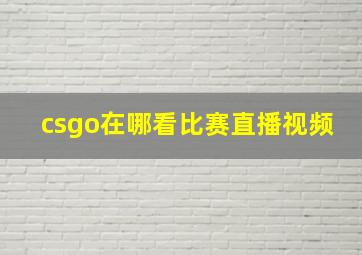 csgo在哪看比赛直播视频